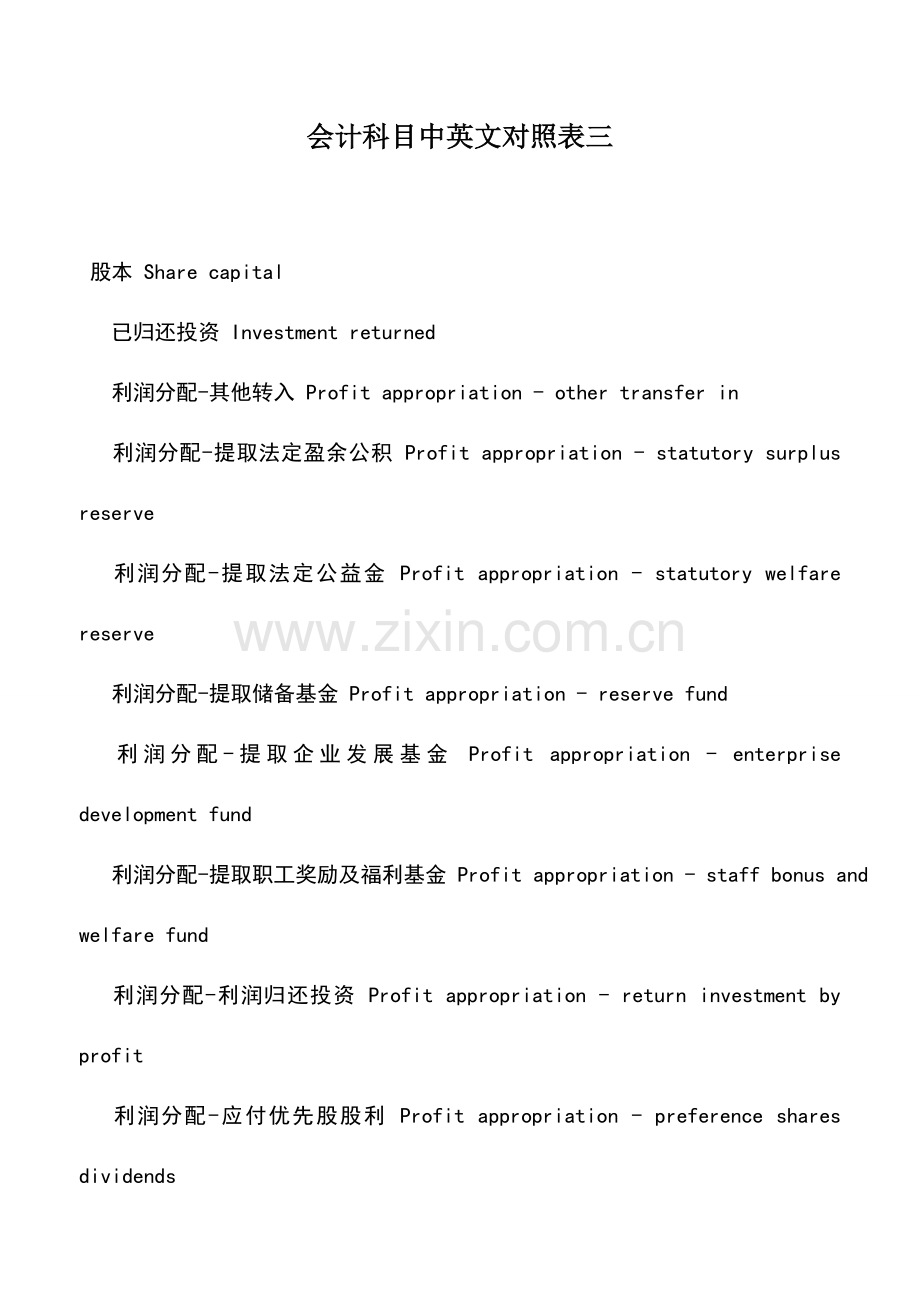 会计科目中英文对照表三

股本 Share capital

已归还投资 Investment returned

利润分配-其他转入 Profit appropriation - other transfer in

利润分配-提取法定盈余公积 Profit appropriation - statutory surplus reserve

利润分配-提取法定公益金 Profit appropriation - statutory welfare reserve

www.zixin.com.cn

利润分配-提取储备基金 Profit appropriation - reserve fund

利润分配-提取企业发展基金 Profit appropriation - enterprise development fund

利润分配-提取职工奖励及福利基金 Profit appropriation - staff bonus and welfare fund

利润分配-利润归还投资 Profit appropriation - return investment by profit

利润分配-应付优先股股利 Profit appropriation - preference shares dividends